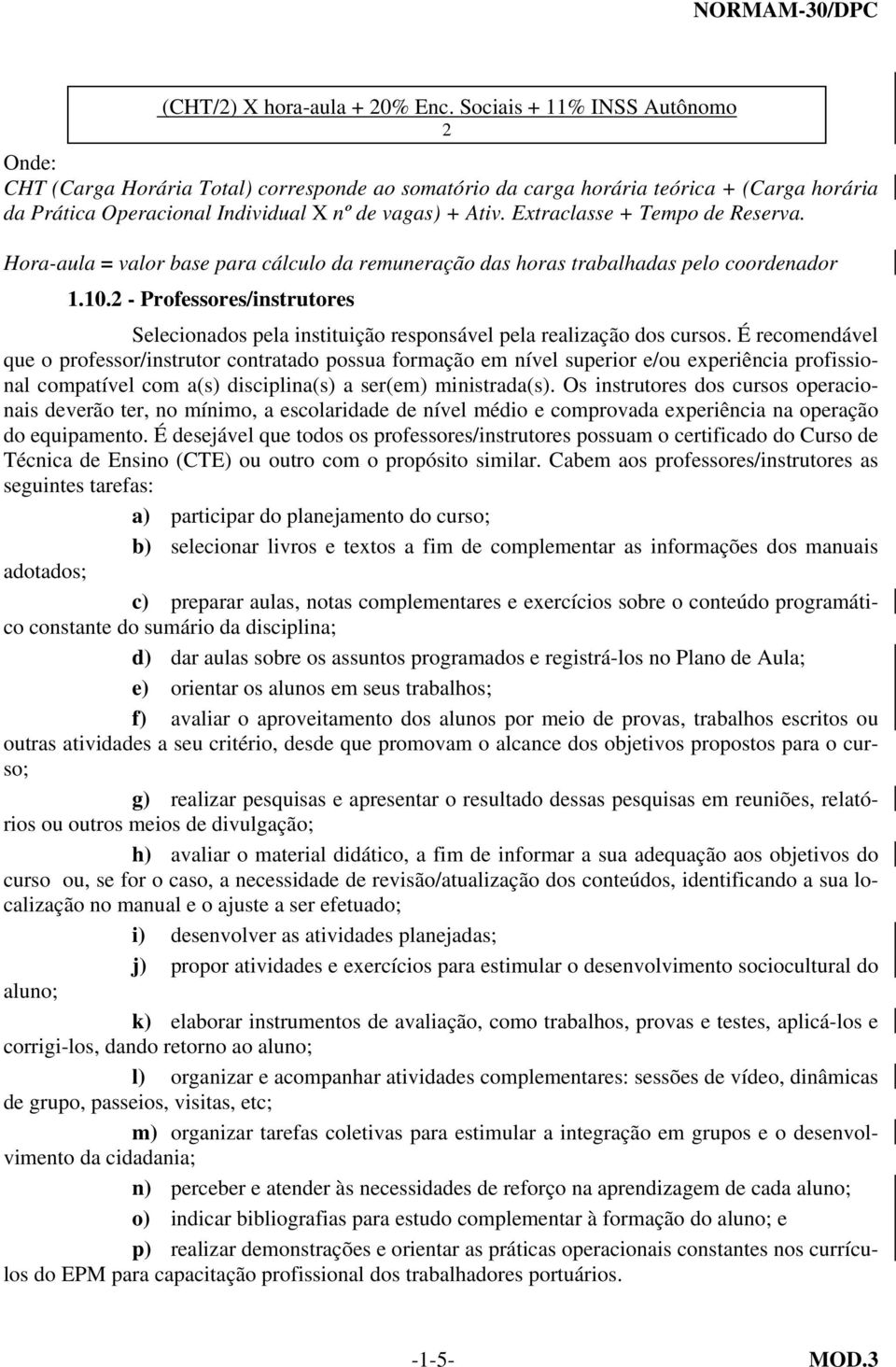 NORMAM-30/DPC

(CHT/2) X hora-aula + 20% Enc. Sociais + 11% INSS Autônomo
2

Onde:
CHT (Carga Horária Total) corresponde ao somatório da carga horária teórica + (Carga horária da Prática Operacional Individual X nº de vagas) + Ativ. Extraclasse + Tempo de Reserva.

Hora-aula = valor base para cálculo da remuneração das horas trabalhadas pelo coordenador

1.10.2 - Professores/instrutores

Selecionados pela instituição responsável pela realização dos cursos. É recomendável que o professor/instrutor contratado possua formação em nível superior e/ou experiência profissional compatível com a(s) disciplina(s) a ser(em) ministrada(s). Os instrutores dos cursos operacionais deverão ter, no mínimo, a escolaridade de nível médio e comprovada experiência na operação do equipamento. É desejável que todos os professores/instrutores possuam o certificado do Curso de Técnica de Ensino (CTE) ou outro com o propósito similar. Cabem aos professores/instrutores as seguintes tarefas:

a) participar do planejamento do curso;

b) selecionar livros e textos a fim de complementar as informações dos manuais adotados;

c) preparar aulas, notas complementares e exercícios sobre o conteúdo programático constante do sumário da disciplina;

d) dar aulas sobre os assuntos programados e registrá-los no Plano de Aula;

e) orientar os alunos em seus trabalhos;

f) avaliar o aproveitamento dos alunos por meio de provas, trabalhos escritos ou outras atividades a seu critério, desde que promovam o alcance dos objetivos propostos para o curso;

g) realizar pesquisas e apresentar o resultado dessas pesquisas em reuniões, relatórios ou outros meios de divulgação;

h) avaliar o material didático, a fim de informar a sua adequação aos objetivos do curso ou, se for o caso, a necessidade de revisão/atualização dos conteúdos, identificando a sua localização no manual e o ajuste a ser efetuado;

i) desenvolver as atividades planejadas;

j) propor atividades e exercícios para estimular o desenvolvimento sociocultural do aluno;

k) elaborar instrumentos de avaliação, como trabalhos, provas e testes, aplicá-los e corrigi-los, dando retorno ao aluno;

l) organizar e acompanhar atividades complementares: sessões de vídeo, dinâmicas de grupo, passeios, visitas, etc;

m) organizar tarefas coletivas para estimular a integração em grupos e o desenvolvimento da cidadania;

n) perceber e atender às necessidades de reforço na aprendizagem de cada aluno;

o) indicar bibliografias para estudo complementar à formação do aluno; e

p) realizar demonstrações e orientar as práticas operacionais constantes nos currículos do EPM para capacitação profissional dos trabalhadores portuários.

-1-5-

MOD.3